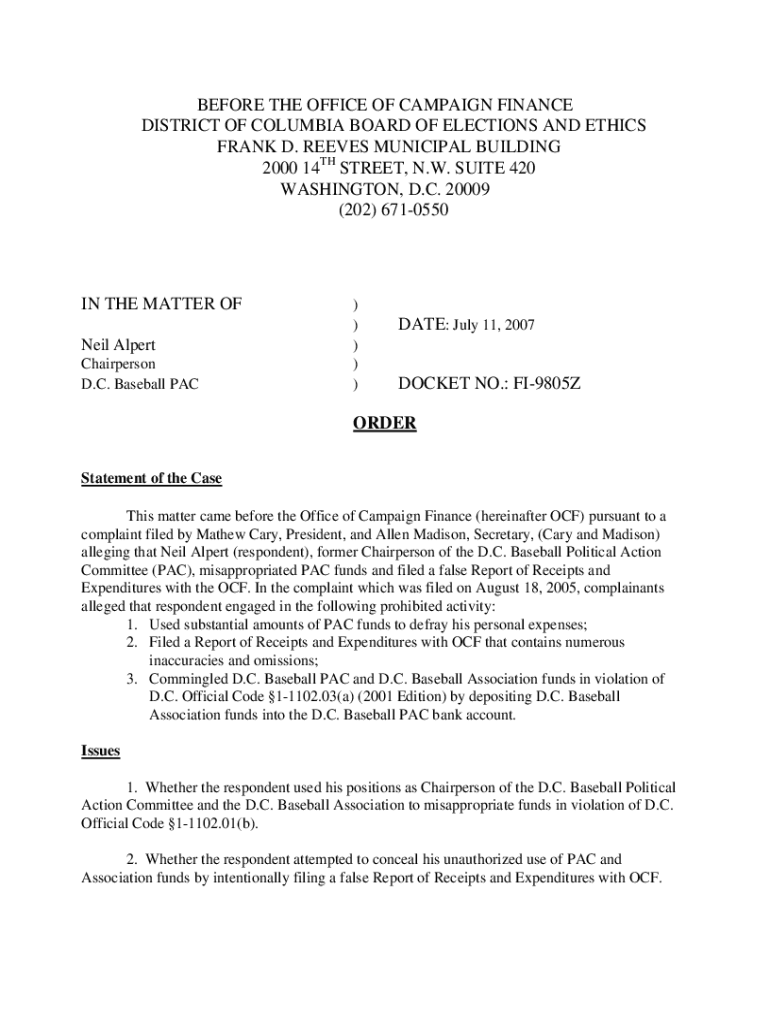 BEFORE THE OFFICE OF CAMPAIGN FINANCE
DISTRICT OF COLUMBIA BOARD OF ELECTIONS AND ETHICS
FRANK D. REEVES MUNICIPAL BUILDING
2000 14$^{TH}$ STREET, N.W. SUITE 420
WASHINGTON, D.C. 20009
(202) 671-0550

IN THE MATTER OF )
) DATE: July 11, 2007
Neil Alpert )
Chairperson )
D.C. Baseball PAC ) DOCKET NO.: FI-9805Z

ORDER

Statement of the Case

This matter came before the Office of Campaign Finance (hereinafter OCF) pursuant to a complaint filed by Mathew Cary, President, and Allen Madison, Secretary, (Cary and Madison) alleging that Neil Alpert (respondent), former Chairperson of the D.C. Baseball Political Action Committee (PAC), misappropriated PAC funds and filed a false Report of Receipts and Expenditures with the OCF. In the complaint which was filed on August 18, 2005, complainants alleged that respondent engaged in the following prohibited activity:
1. Used substantial amounts of PAC funds to defray his personal expenses;
2. Filed a Report of Receipts and Expenditures with OCF that contains numerous inaccuracies and omissions;
3. Commingled D.C. Baseball PAC and D.C. Baseball Association funds in violation of D.C. Official Code §1-1102.03(a) (2001 Edition) by depositing D.C. Baseball Association funds into the D.C. Baseball PAC bank account.

Issues

1. Whether the respondent used his positions as Chairperson of the D.C. Baseball Political Action Committee and the D.C. Baseball Association to misappropriate funds in violation of D.C. Official Code §1-1102.01(b).

2. Whether the respondent attempted to conceal his unauthorized use of PAC and Association funds by intentionally filing a false Report of Receipts and Expenditures with OCF.